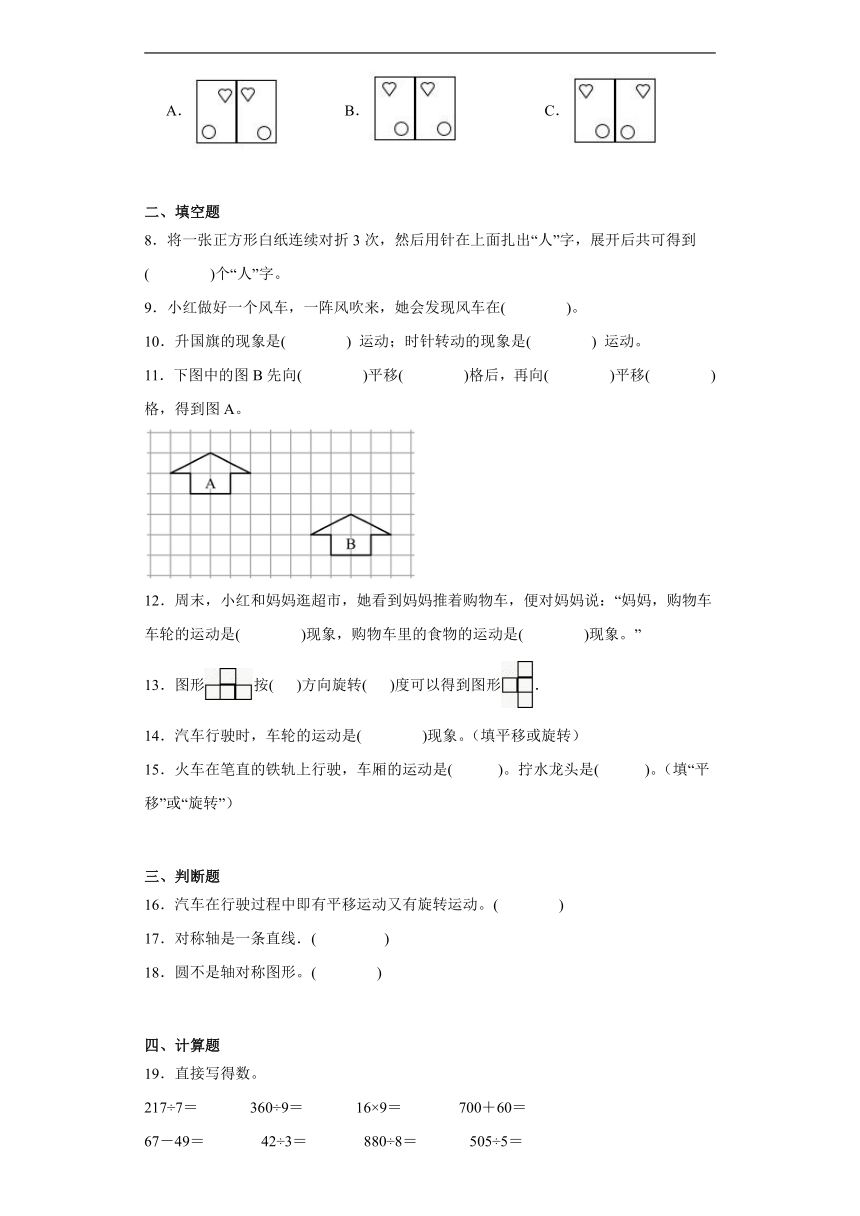 A.　　B.　　C.

二、填空题

8．将一张正方形白纸连续对折 3 次，然后用针在上面扎出“人”字，展开后共可得到(　　)个“人”字。

9．小红做好一个风车，一阵风吹来，她会发现风车在(　　)。

10．升国旗的现象是(　　) 运动；时针转动的现象是(　　) 运动。

11．下图中的图 B 先向(　　)平移(　　)格后，再向(　　)平移(　　)格，得到图 A。

A

B

12．周末，小红和妈妈逛超市，她看到妈妈推着购物车，便对妈妈说：“妈妈，购物车车轮的运动是(　　)现象，购物车里的食物的运动是(　　)现象。”

13．图形 按(　)方向旋转(　)度可以得到图形 .

14．汽车行驶时，车轮的运动是(　　)现象。(填平移或旋转)

15．火车在笔直的铁轨上行驶，车厢的运动是(　　)。拧水龙头是(　　)。(填“平移”或“旋转”)

三、判断题

16．汽车在行驶过程中即有平移运动又有旋转运动。(　　)

17．对称轴是一条直线．(　　)

18．圆不是轴对称图形。(　　)

四、计算题

19．直接写得数。

217÷7＝　　360÷9＝　　16×9＝　　700＋60＝

67－49＝　　42÷3＝　　880÷8＝　　505÷5＝